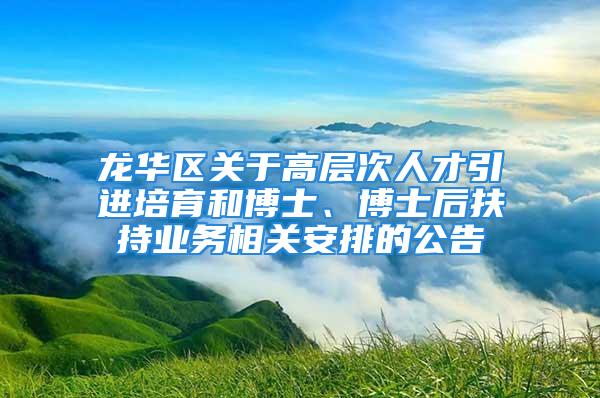 龙华区关于高层次人才引进培育和博士、博士后扶持业务相关安排的公告